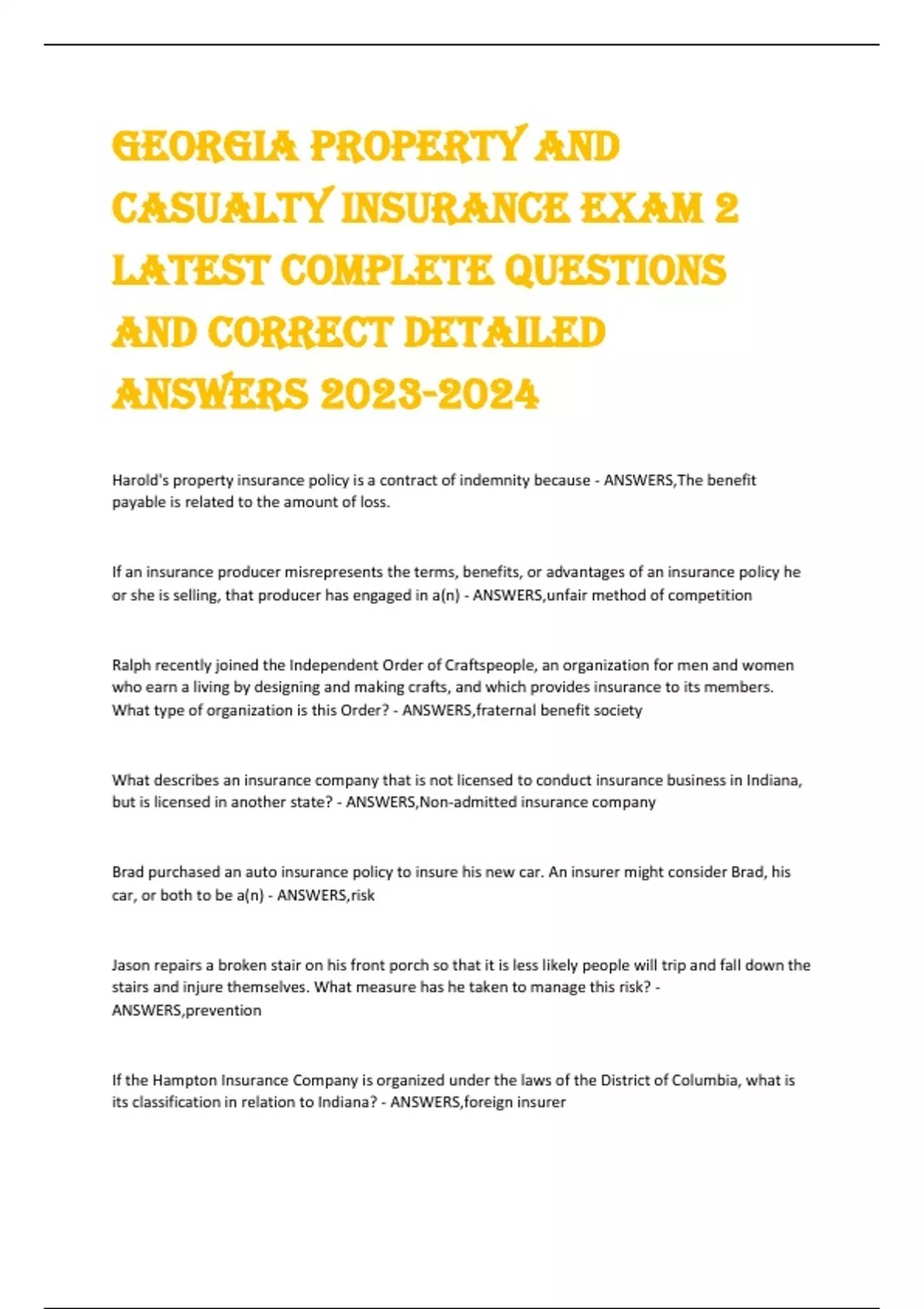 GEORGIA PROPERTY AND CASUALTY INSURANCE EXAM 2 LATEST COMPLETE QUESTIONS AND CORRECT DETAILED ANSWERS 2023-2024

Harold's property insurance policy is a contract of indemnity because - ANSWERS,The benefit payable is related to the amount of loss.

If an insurance producer misrepresents the terms, benefits, or advantages of an insurance policy he or she is selling, that producer has engaged in a(n) - ANSWERS,unfair method of competition

Ralph recently joined the Independent Order of Craftspeople, an organization for men and women who earn a living by designing and making crafts, and which provides insurance to its members. What type of organization is this Order? - ANSWERS,fraternal benefit society

What describes an insurance company that is not licensed to conduct insurance business in Indiana, but is licensed in another state? - ANSWERS,Non-admitted insurance company

Brad purchased an auto insurance policy to insure his new car. An insurer might consider Brad, his car, or both to be a(n) - ANSWERS,risk

Jason repairs a broken stair on his front porch so that it is less likely people will trip and fall down the stairs and injure themselves. What measure has he taken to manage this risk? - ANSWERS,prevention

If the Hampton Insurance Company is organized under the laws of the District of Columbia, what is its classification in relation to Indiana? - ANSWERS,foreign insurer